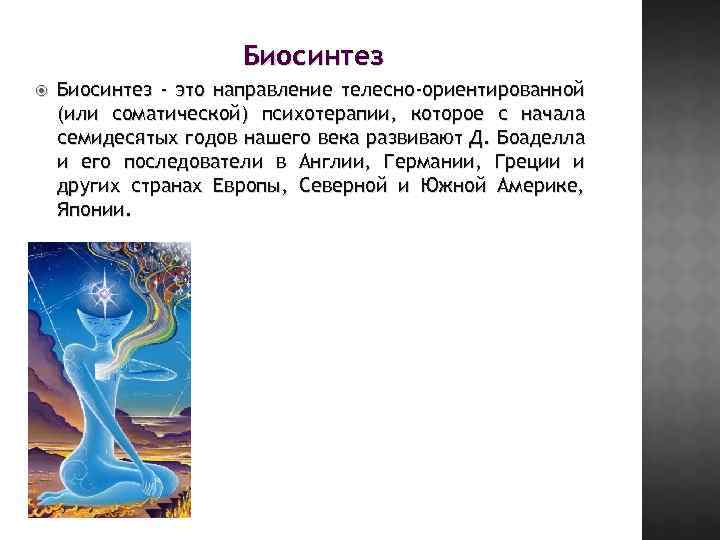 Биосинтез

• Биосинтез - это направление телесно-ориентированной (или соматической) психотерапии, которое с начала семидесятых годов нашего века развивают Д. Боаделла и его последователи в Англии, Германии, Греции и других странах Европы, Северной и Южной Америке, Японии.